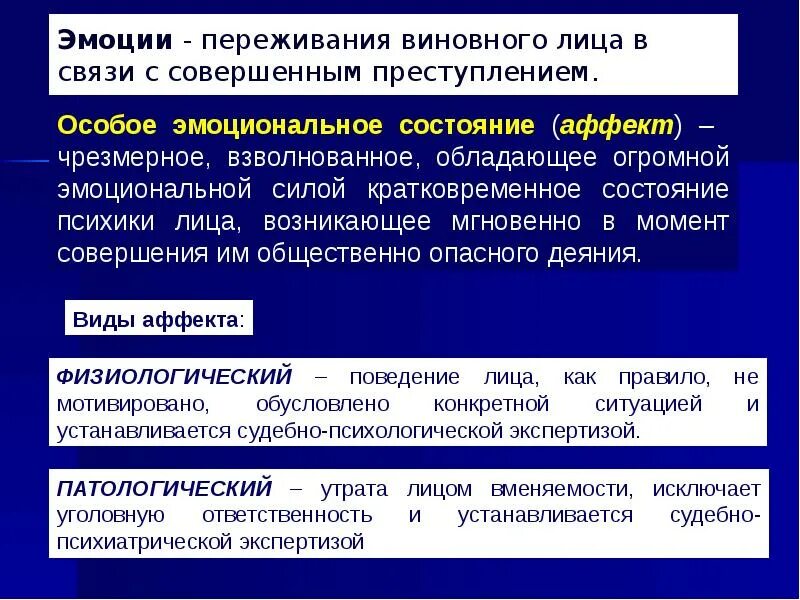 Эмоции - переживания виновного лица в связи с совершенным преступлением.

Особое эмоциональное состояние (аффект) – чрезмерное, взволнованное, обладающее огромной эмоциональной силой кратковременное состояние психики лица, возникающее мгновенно в момент совершения им общественно опасного деяния.

Виды аффекта:

ФИЗИОЛОГИЧЕСКИЙ – поведение лица, как правило, не мотивировано, обусловлено конкретной ситуацией и устанавливается судебно-психологической экспертизой.

ПАТОЛОГИЧЕСКИЙ – утрата лицом вменяемости, исключает уголовную ответственность и устанавливается судебно-психиатрической экспертизой